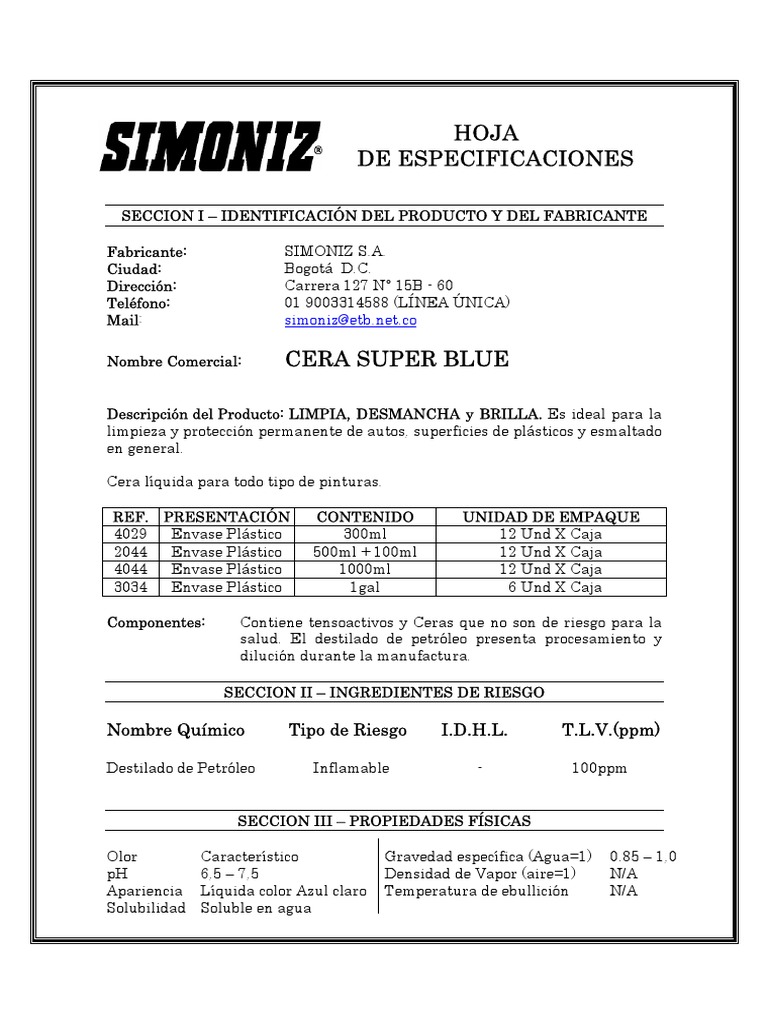 SIMONIZ®

HOJA
DE ESPECIFICACIONES

SECCION I – IDENTIFICACIÓN DEL PRODUCTO Y DEL FABRICANTE

Fabricante: SIMONIZ S.A.
Ciudad: Bogotá D.C.
Dirección: Carrera 127 N° 15B - 60
Teléfono: 01 9003314588 (LÍNEA ÚNICA)
Mail: simoniz@etb.net.co

Nombre Comercial: CERA SUPER BLUE

Descripción del Producto: LIMPIA, DESMANCHA y BRILLA. Es ideal para la limpieza y protección permanente de autos, superficies de plásticos y esmaltado en general.

Cera líquida para todo tipo de pinturas.

| REF. | PRESENTACIÓN | CONTENIDO | UNIDAD DE EMPAQUE |
|---|---|---|---|
| 4029 | Envase Plástico | 300ml | 12 Und X Caja |
| 2044 | Envase Plástico | 500ml + 100ml | 12 Und X Caja |
| 4044 | Envase Plástico | 1000ml | 12 Und X Caja |
| 3034 | Envase Plástico | 1gal | 6 Und X Caja |

Componentes: Contiene tensoactivos y Ceras que no son de riesgo para la salud. El destilado de petróleo presenta procesamiento y dilución durante la manufactura.

SECCION II – INGREDIENTES DE RIESGO

| Nombre Químico | Tipo de Riesgo | I.D.H.L. | T.L.V.(ppm) |
|---|---|---|---|
| Destilado de Petróleo | Inflamable | - | 100ppm |

SECCION III – PROPIEDADES FÍSICAS

Olor Característico
pH 6.5 – 7.5
Apariencia Líquida color Azul claro
Solubilidad Soluble en agua

Gravedad específica (Agua=1) 0.85 – 1.0
Densidad de Vapor (aire=1) N/A
Temperatura de ebullición N/A